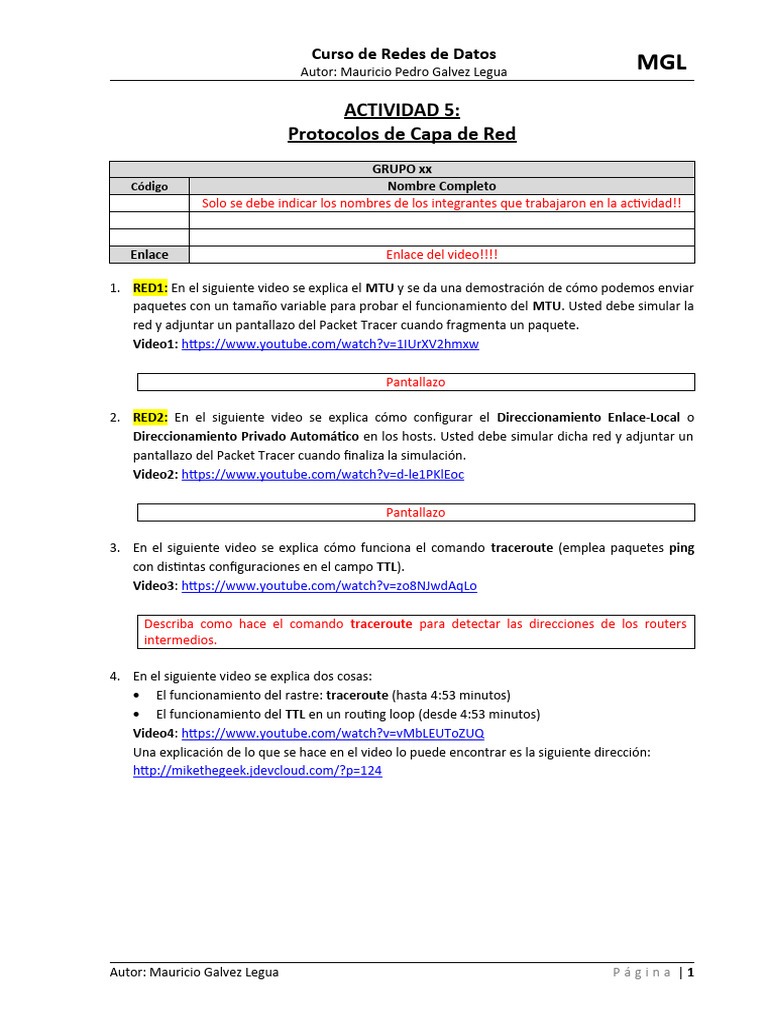 Curso de Redes de Datos
Autor: Mauricio Pedro Galvez Legua

MGL

ACTIVIDAD 5:
Protocolos de Capa de Red

| GRUPO xx | |
|---|---|
| Código | Nombre Completo |
| | Solo se debe indicar los nombres de los integrantes que trabajaron en la actividad!! |
| | |
| | |
| Enlace | Enlace del video!!!! |

1. RED1: En el siguiente video se explica el MTU y se da una demostración de cómo podemos enviar paquetes con un tamaño variable para probar el funcionamiento del MTU. Usted debe simular la red y adjuntar un pantallazo del Packet Tracer cuando fragmenta un paquete.
Video1: https://www.youtube.com/watch?v=1IUrXV2hmxw

Pantallazo

2. RED2: En el siguiente video se explica cómo configurar el Direccionamiento Enlace-Local o Direccionamiento Privado Automático en los hosts. Usted debe simular dicha red y adjuntar un pantallazo del Packet Tracer cuando finaliza la simulación.
Video2: https://www.youtube.com/watch?v=d-le1PKlEoc

Pantallazo

3. En el siguiente video se explica cómo funciona el comando traceroute (emplea paquetes ping con distintas configuraciones en el campo TTL).
Video3: https://www.youtube.com/watch?v=zo8NJwdAqLo

Describa como hace el comando traceroute para detectar las direcciones de los routers intermedios.

4. En el siguiente video se explica dos cosas:
• El funcionamiento del rastre: traceroute (hasta 4:53 minutos)
• El funcionamiento del TTL en un routing loop (desde 4:53 minutos)
Video4: https://www.youtube.com/watch?v=vMbLEUToZUQ
Una explicación de lo que se hace en el video lo puede encontrar es la siguiente dirección:
http://mikethegeek.jdevcloud.com/?p=124

Autor: Mauricio Galvez Legua
Página | 1